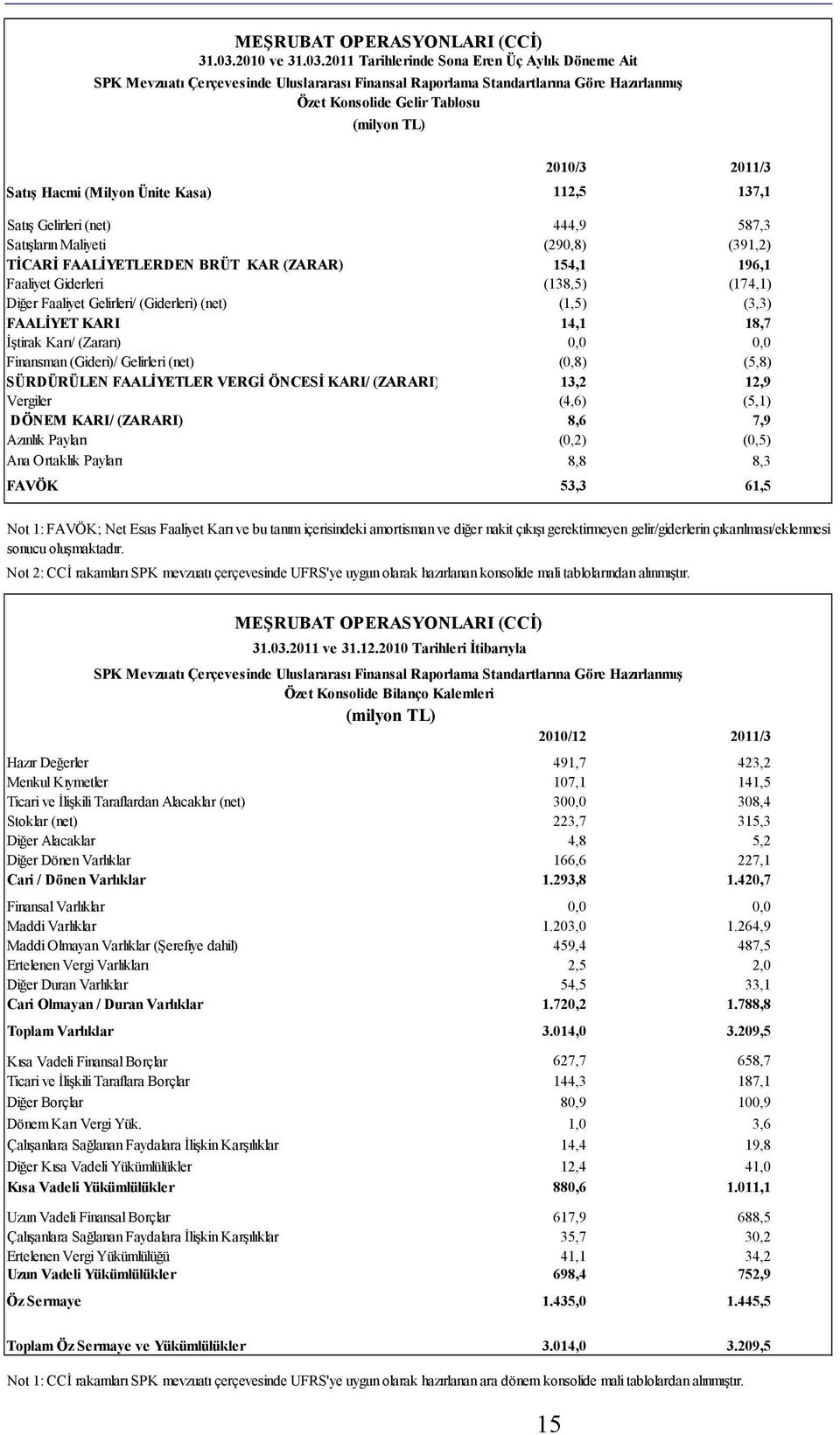 MEŞRUBAT OPERASYONLARI (CCİ)
31.03.2010 ve 31.03.2011 Tarihlerinde Sona Eren Üç Aylık Döneme Ait
SPK Mevzuatı Çerçevesinde Uluslararası Finansal Raporlama Standartlarına Göre Hazırlanmış
Özet Konsolide Gelir Tablosu
(milyon TL)

| | 2010/3 | 2011/3 |
|---|---|---|
| Satış Hacmi (Milyon Ünite Kasa) | 112,5 | 137,1 |
| Satış Gelirleri (net) | 444,9 | 587,3 |
| Satışların Maliyeti | (290,8) | (391,2) |
| TİCARİ FAALİYETLERDEN BRÜT KAR (ZARAR) | 154,1 | 196,1 |
| Faaliyet Giderleri | (138,5) | (174,1) |
| Diğer Faaliyet Gelirleri/ (Giderleri) (net) | (1,5) | (3,3) |
| FAALİYET KARI | 14,1 | 18,7 |
| İştirak Karı/ (Zararı) | 0,0 | 0,0 |
| Finansman (Gideri)/ Gelirleri (net) | (0,8) | (5,8) |
| SÜRDÜRÜLEN FAALİYETLER VERGİ ÖNCESİ KARI/ (ZARARI) | 13,2 | 12,9 |
| Vergiler | (4,6) | (5,1) |
| DÖNEM KARI/ (ZARARI) | 8,6 | 7,9 |
| Azınlık Payları | (0,2) | (0,5) |
| Ana Ortaklık Payları | 8,8 | 8,3 |
| FAVÖK | 53,3 | 61,5 |

Not 1: FAVÖK; Net Esas Faaliyet Karı ve bu tanım içerisindeki amortisman ve diğer nakit çıkışı gerektirmeyen gelir/giderlerin çıkarılması/eklenmesi sonucu oluşmaktadır.
Not 2: CCİ rakamları SPK mevzuatı çerçevesinde UFRS'ye uygun olarak hazırlanan konsolide mali tablolarından alınmıştır.

MEŞRUBAT OPERASYONLARI (CCİ)
31.03.2011 ve 31.12.2010 Tarihleri İtibarıyla
SPK Mevzuatı Çerçevesinde Uluslararası Finansal Raporlama Standartlarına Göre Hazırlanmış
Özet Konsolide Bilanço Kalemleri
(milyon TL)

| | 2010/12 | 2011/3 |
|---|---|---|
| Hazır Değerler | 491,7 | 423,2 |
| Menkul Kıymetler | 107,1 | 141,5 |
| Ticari ve İlişkili Taraflardan Alacaklar (net) | 300,0 | 308,4 |
| Stoklar (net) | 223,7 | 315,3 |
| Diğer Alacaklar | 4,8 | 5,2 |
| Diğer Dönen Varlıklar | 166,6 | 227,1 |
| Cari / Dönen Varlıklar | 1.293,8 | 1.420,7 |
| Finansal Varlıklar | 0,0 | 0,0 |
| Maddi Varlıklar | 1.203,0 | 1.264,9 |
| Maddi Olmayan Varlıklar (Şerefiye dahil) | 459,4 | 487,5 |
| Ertelenen Vergi Varlıkları | 2,5 | 2,0 |
| Diğer Duran Varlıklar | 54,5 | 33,1 |
| Cari Olmayan / Duran Varlıklar | 1.720,2 | 1.788,8 |
| Toplam Varlıklar | 3.014,0 | 3.209,5 |
| Kısa Vadeli Finansal Borçlar | 627,7 | 658,7 |
| Ticari ve İlişkili Taraflara Borçlar | 144,3 | 187,1 |
| Diğer Borçlar | 80,9 | 100,9 |
| Dönem Karı Vergi Yük. | 1,0 | 3,6 |
| Çalışanlara Sağlanan Faydalara İlişkin Karşılıklar | 14,4 | 19,8 |
| Diğer Kısa Vadeli Yükümlülükler | 12,4 | 41,0 |
| Kısa Vadeli Yükümlülükler | 880,6 | 1.011,1 |
| Uzun Vadeli Finansal Borçlar | 617,9 | 688,5 |
| Çalışanlara Sağlanan Faydalara İlişkin Karşılıklar | 35,7 | 30,2 |
| Ertelenen Vergi Yükümlülüğü | 41,1 | 34,2 |
| Uzun Vadeli Yükümlülükler | 698,4 | 752,9 |
| Öz Sermaye | 1.435,0 | 1.445,5 |
| Toplam Öz Sermaye ve Yükümlülükler | 3.014,0 | 3.209,5 |

Not 1: CCİ rakamları SPK mevzuatı çerçevesinde UFRS'ye uygun olarak hazırlanan ara dönem konsolide mali tablolardan alınmıştır.

15